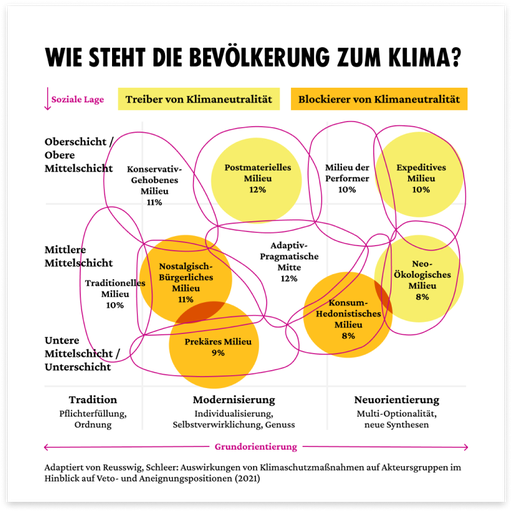 WIE STEHT DIE BEVÖLKERUNG ZUM KLIMA?

Soziale Lage

Treiber von Klimaneutralität

Blockierer von Klimaneutralität

Oberschicht / Obere Mittelschicht

Konservativ-Gehobenes Milieu 11%

Postmaterielles Milieu 12%

Milieu der Performer 10%

Expeditives Milieu 10%

Mittlere Mittelschicht

Traditionelles Milieu 10%

Nostalgisch-Bürgerliches Milieu 11%

Adaptiv-Pragmatische Mitte 12%

Neo-Ökologisches Milieu 8%

Konsum-Hedonistisches Milieu 8%

Untere Mittelschicht / Unterschicht

Prekäres Milieu 9%

Tradition
Pflichterfüllung, Ordnung

Modernisierung
Individualisierung, Selbstverwirklichung, Genuss

Neuorientierung
Multi-Optionalität, neue Synthesen

Grundorientierung

Adaptiert von Reusswig, Schleer: Auswirkungen von Klimaschutzmaßnahmen auf Akteursgruppen im Hinblick auf Veto- und Aneignungspositionen (2021)